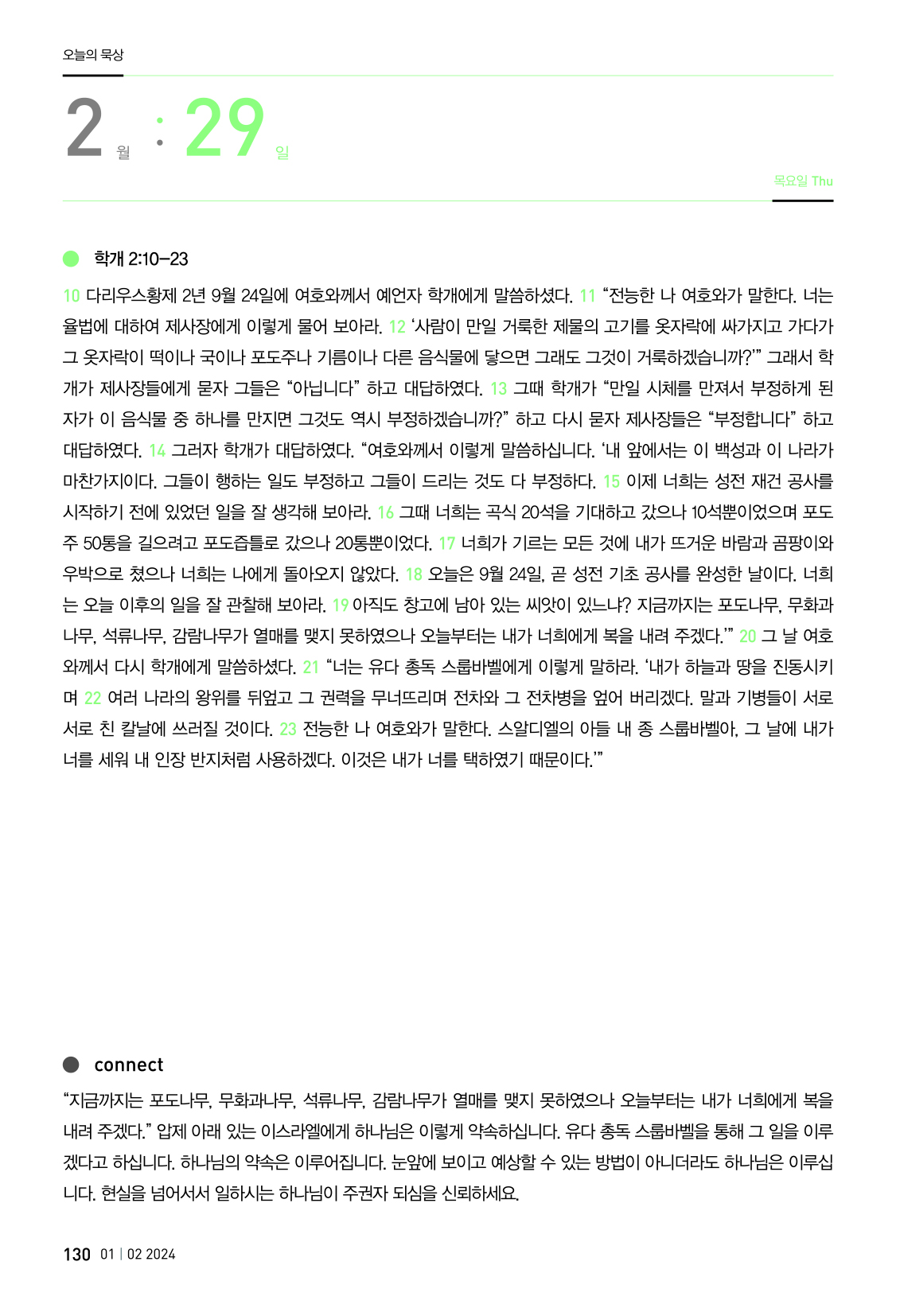 오늘의 묵상

2 월 : 29 일

목요일 Thu

학개 2:10–23

10 다리우스황제 2년 9월 24일에 여호와께서 예언자 학개에게 말씀하셨다. 11 “전능한 나 여호와가 말한다. 너는 율법에 대하여 제사장에게 이렇게 물어 보아라. 12 ‘사람이 만일 거룩한 제물의 고기를 옷자락에 싸가지고 가다가 그 옷자락이 떡이나 국이나 포도주나 기름이나 다른 음식물에 닿으면 그래도 그것이 거룩하겠습니까?’” 그래서 학개가 제사장들에게 묻자 그들은 “아닙니다” 하고 대답하였다. 13 그때 학개가 “만일 시체를 만져서 부정하게 된 자가 이 음식물 중 하나를 만지면 그것도 역시 부정하겠습니까?” 하고 다시 묻자 제사장들은 “부정합니다” 하고 대답하였다. 14 그러자 학개가 대답하였다. “여호와께서 이렇게 말씀하십니다. ‘내 앞에서는 이 백성과 이 나라가 마찬가지이다. 그들이 행하는 일도 부정하고 그들이 드리는 것도 다 부정하다. 15 이제 너희는 성전 재건 공사를 시작하기 전에 있었던 일을 잘 생각해 보아라. 16 그때 너희는 곡식 20석을 기대하고 갔으나 10석뿐이었으며 포도주 50통을 길으려고 포도즙틀로 갔으나 20통뿐이었다. 17 너희가 기르는 모든 것에 내가 뜨거운 바람과 곰팡이와 우박으로 쳤으나 너희는 나에게 돌아오지 않았다. 18 오늘은 9월 24일, 곧 성전 기초 공사를 완성한 날이다. 너희는 오늘 이후의 일을 잘 관찰해 보아라. 19 아직도 창고에 남아 있는 씨앗이 있느냐? 지금까지는 포도나무, 무화과나무, 석류나무, 감람나무가 열매를 맺지 못하였으나 오늘부터는 내가 너희에게 복을 내려 주겠다.’” 20 그 날 여호와께서 다시 학개에게 말씀하셨다. 21 “너는 유다 총독 스룹바벨에게 이렇게 말하라. ‘내가 하늘과 땅을 진동시키며 22 여러 나라의 왕위를 뒤엎고 그 권력을 무너뜨리며 전차와 그 전차병을 엎어 버리겠다. 말과 기병들이 서로 서로 친 칼날에 쓰러질 것이다. 23 전능한 나 여호와가 말한다. 스알디엘의 아들 내 종 스룹바벨아, 그 날에 내가 너를 세워 내 인장 반지처럼 사용하겠다. 이것은 내가 너를 택하였기 때문이다.’”

connect

“지금까지는 포도나무, 무화과나무, 석류나무, 감람나무가 열매를 맺지 못하였으나 오늘부터는 내가 너희에게 복을 내려 주겠다.” 압제 아래 있는 이스라엘에게 하나님은 이렇게 약속하십니다. 유다 총독 스룹바벨을 통해 그 일을 이루겠다고 하십니다. 하나님의 약속은 이루어집니다. 눈앞에 보이고 예상할 수 있는 방법이 아니더라도 하나님은 이루십니다. 현실을 넘어서서 일하시는 하나님이 주권자 되심을 신뢰하세요.

130 01 | 02 2024